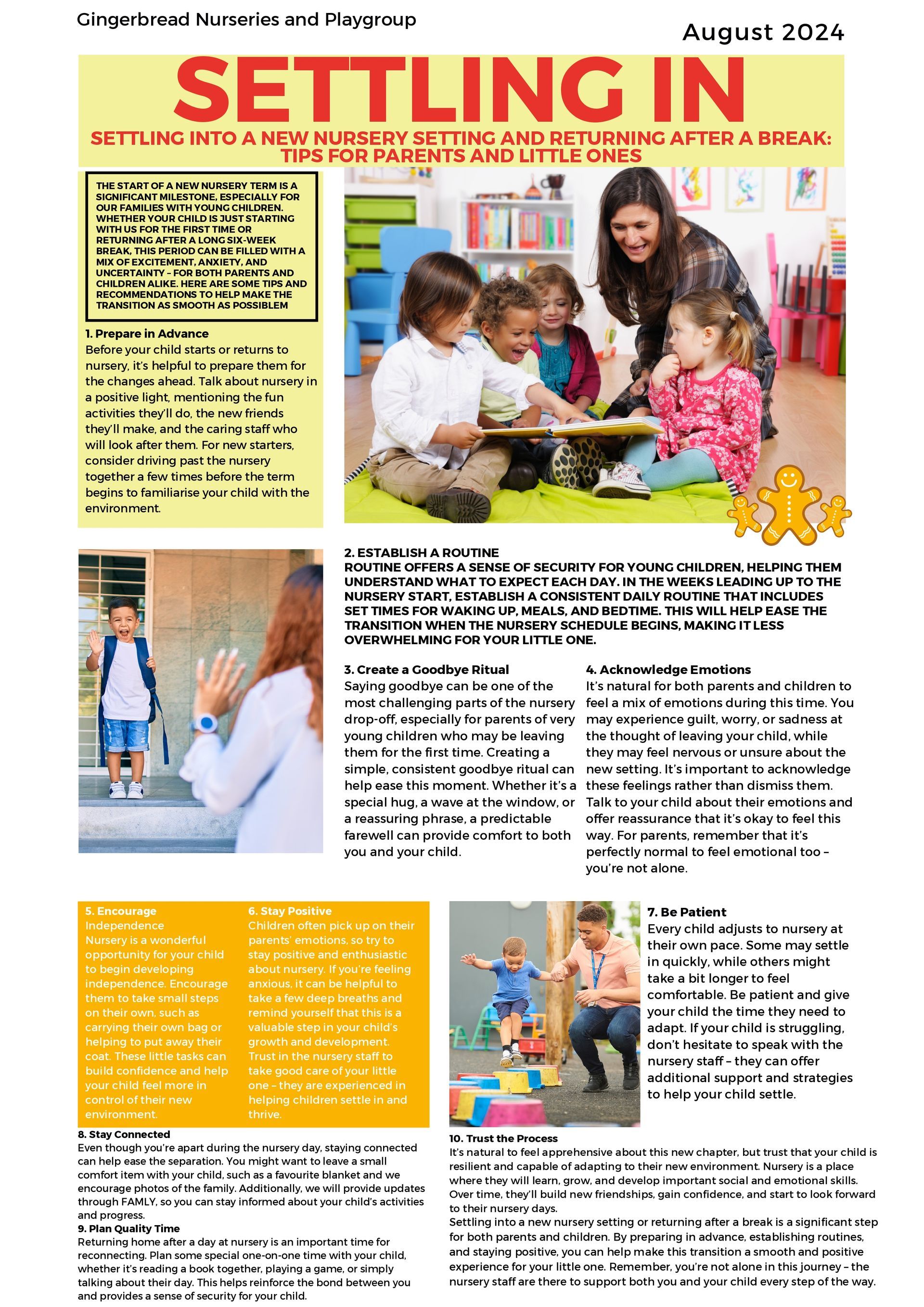 Gingerbread Nurseries and Playgroup

August 2024

SETTLING IN

SETTLING INTO A NEW NURSERY SETTING AND RETURNING AFTER A BREAK: TIPS FOR PARENTS AND LITTLE ONES

THE START OF A NEW NURSERY TERM IS A SIGNIFICANT MILESTONE, ESPECIALLY FOR OUR FAMILIES WITH YOUNG CHILDREN. WHETHER YOUR CHILD IS JUST STARTING WITH US FOR THE FIRST TIME OR RETURNING AFTER A LONG SIX-WEEK BREAK, THIS PERIOD CAN BE FILLED WITH A MIX OF EXCITEMENT, ANXIETY, AND UNCERTAINTY – FOR BOTH PARENTS AND CHILDREN ALIKE. HERE ARE SOME TIPS AND RECOMMENDATIONS TO HELP MAKE THE TRANSITION AS SMOOTH AS POSSIBLEM

1. Prepare in Advance
Before your child starts or returns to nursery, it's helpful to prepare them for the changes ahead. Talk about nursery in a positive light, mentioning the fun activities they'll do, the new friends they'll make, and the caring staff who will look after them. For new starters, consider driving past the nursery together a few times before the term begins to familiarise your child with the environment.

2. ESTABLISH A ROUTINE
ROUTINE OFFERS A SENSE OF SECURITY FOR YOUNG CHILDREN, HELPING THEM UNDERSTAND WHAT TO EXPECT EACH DAY. IN THE WEEKS LEADING UP TO THE NURSERY START, ESTABLISH A CONSISTENT DAILY ROUTINE THAT INCLUDES SET TIMES FOR WAKING UP, MEALS, AND BEDTIME. THIS WILL HELP EASE THE TRANSITION WHEN THE NURSERY SCHEDULE BEGINS, MAKING IT LESS OVERWHELMING FOR YOUR LITTLE ONE.

3. Create a Goodbye Ritual
Saying goodbye can be one of the most challenging parts of the nursery drop-off, especially for parents of very young children who may be leaving them for the first time. Creating a simple, consistent goodbye ritual can help ease this moment. Whether it's a special hug, a wave at the window, or a reassuring phrase, a predictable farewell can provide comfort to both you and your child.

4. Acknowledge Emotions
It's natural for both parents and children to feel a mix of emotions during this time. You may experience guilt, worry, or sadness at the thought of leaving your child, while they may feel nervous or unsure about the new setting. It's important to acknowledge these feelings rather than dismiss them. Talk to your child about their emotions and offer reassurance that it's okay to feel this way. For parents, remember that it's perfectly normal to feel emotional too – you're not alone.

5. Encourage Independence
Nursery is a wonderful opportunity for your child to begin developing independence. Encourage them to take small steps on their own, such as carrying their own bag or helping to put away their coat. These little tasks can build confidence and help your child feel more in control of their new environment.

6. Stay Positive
Children often pick up on their parents' emotions, so try to stay positive and enthusiastic about nursery. If you're feeling anxious, it can be helpful to take a few deep breaths and remind yourself that this is a valuable step in your child's growth and development. Trust in the nursery staff to take good care of your little one – they are experienced in helping children settle in and thrive.

7. Be Patient
Every child adjusts to nursery at their own pace. Some may settle in quickly, while others might take a bit longer to feel comfortable. Be patient and give your child the time they need to adapt. If your child is struggling, don't hesitate to speak with the nursery staff – they can offer additional support and strategies to help your child settle.

8. Stay Connected
Even though you're apart during the nursery day, staying connected can help ease the separation. You might want to leave a small comfort item with your child, such as a favourite blanket and we encourage photos of the family. Additionally, we will provide updates through FAMLY, so you can stay informed about your child's activities and progress.
9. Plan Quality Time
Returning home after a day at nursery is an important time for reconnecting. Plan some special one-on-one time with your child, whether it's reading a book together, playing a game, or simply talking about their day. This helps reinforce the bond between you and provides a sense of security for your child.

10. Trust the Process
It's natural to feel apprehensive about this new chapter, but trust that your child is resilient and capable of adapting to their new environment. Nursery is a place where they will learn, grow, and develop important social and emotional skills. Over time, they'll build new friendships, gain confidence, and start to look forward to their nursery days.
Settling into a new nursery setting or returning after a break is a significant step for both parents and children. By preparing in advance, establishing routines, and staying positive, you can help make this transition a smooth and positive experience for your little one. Remember, you're not alone in this journey – the nursery staff are there to support both you and your child every step of the way.